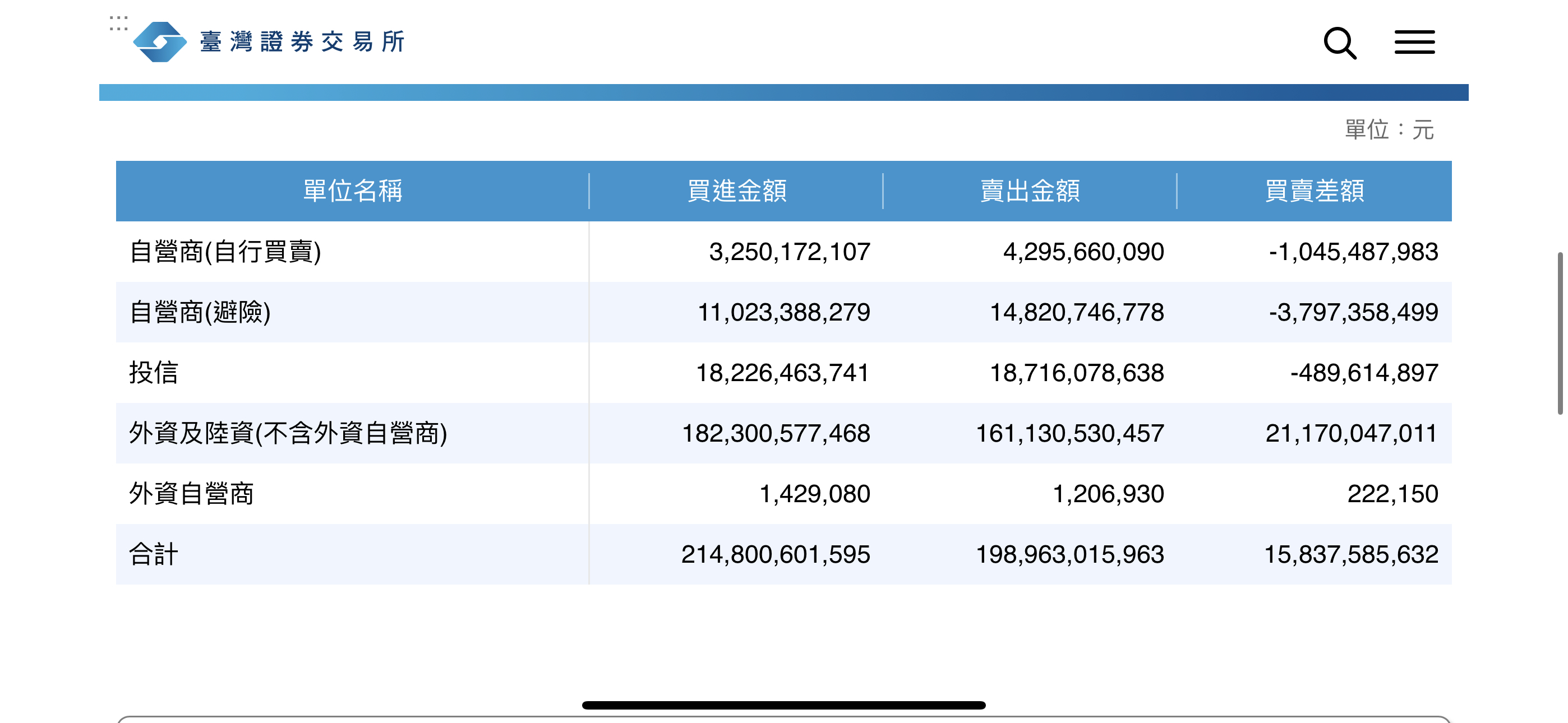 臺灣證券交易所

單位：元

| 單位名稱 | 買進金額 | 賣出金額 | 買賣差額 |
|---|---|---|---|
| 自營商(自行買賣) | 3,250,172,107 | 4,295,660,090 | -1,045,487,983 |
| 自營商(避險) | 11,023,388,279 | 14,820,746,778 | -3,797,358,499 |
| 投信 | 18,226,463,741 | 18,716,078,638 | -489,614,897 |
| 外資及陸資(不含外資自營商) | 182,300,577,468 | 161,130,530,457 | 21,170,047,011 |
| 外資自營商 | 1,429,080 | 1,206,930 | 222,150 |
| 合計 | 214,800,601,595 | 198,963,015,963 | 15,837,585,632 |